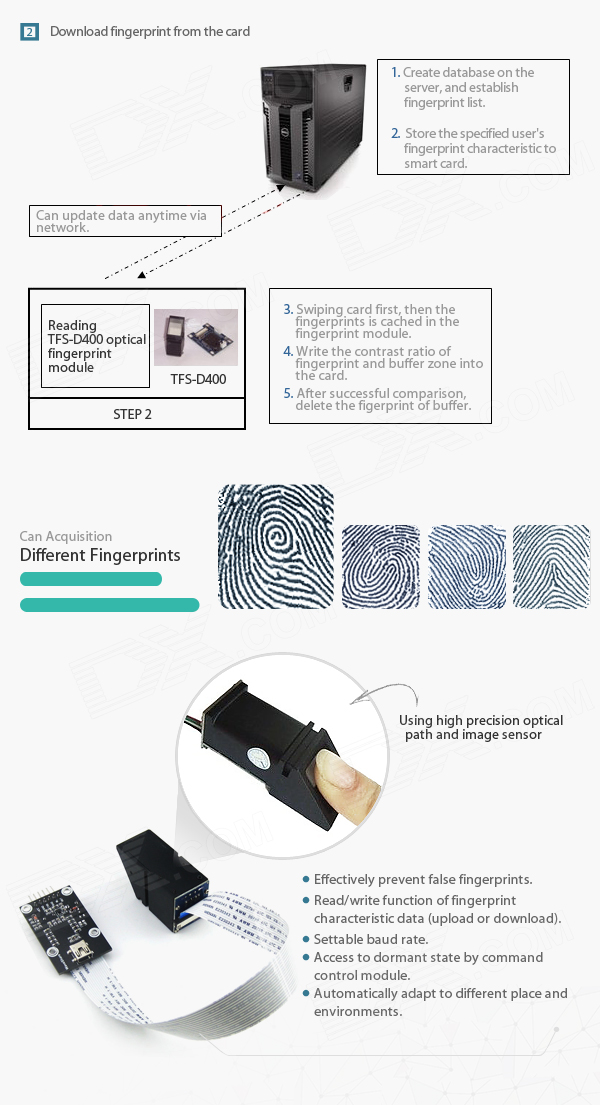 2 Download fingerprint from the card

1. Create database on the server, and establish fingerprint list.

2. Store the specified user's fingerprint characteristic to smart card.

Can update data anytime via network.

Reading TFS-D400 optical fingerprint module

TFS-D400

STEP 2

3. Swiping card first, then the fingerprints is cached in the fingerprint module.

4. Write the contrast ratio of fingerprint and buffer zone into the card.

5. After successful comparison, delete the figerprint of buffer.

Can Acquisition
Different Fingerprints

Using high precision optical path and image sensor

• Effectively prevent false fingerprints.
• Read/write function of fingerprint characteristic data (upload or download).
• Settable baud rate.
• Access to dormant state by command control module.
• Automatically adapt to different place and environments.

DX.COM